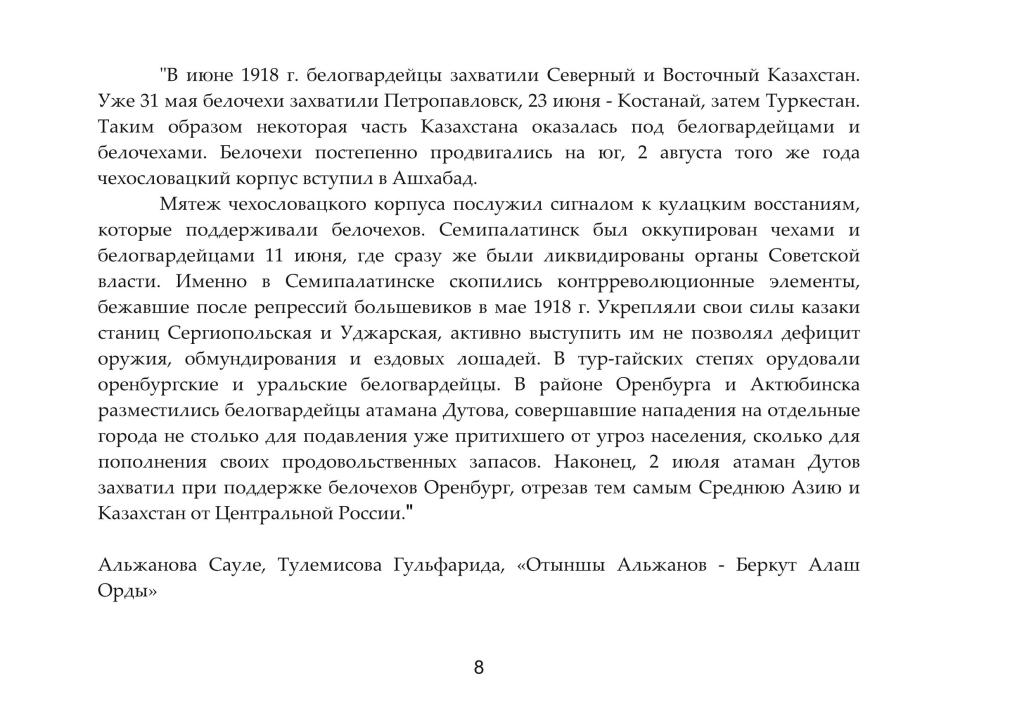 "В июне 1918 г. белогвардейцы захватили Северный и Восточный Казахстан. Уже 31 мая белочехи захватили Петропавловск, 23 июня - Костанай, затем Туркестан. Таким образом некоторая часть Казахстана оказалась под белогвардейцами и белочехами. Белочехи постепенно продвигались на юг, 2 августа того же года чехословацкий корпус вступил в Ашхабад.

Мятеж чехословацкого корпуса послужил сигналом к кулацким восстаниям, которые поддерживали белочехов. Семипалатинск был оккупирован чехами и белогвардейцами 11 июня, где сразу же были ликвидированы органы Советской власти. Именно в Семипалатинске скопились контрреволюционные элементы, бежавшие после репрессий большевиков в мае 1918 г. Укрепляли свои силы казаки станиц Сергиопольская и Уджарская, активно выступить им не позволял дефицит оружия, обмундирования и ездовых лошадей. В тур-гайских степях орудовали оренбургские и уральские белогвардейцы. В районе Оренбурга и Актюбинска разместились белогвардейцы атамана Дутова, совершавшие нападения на отдельные города не столько для подавления уже притихшего от угроз населения, сколько для пополнения своих продовольственных запасов. Наконец, 2 июля атаман Дутов захватил при поддержке белочехов Оренбург, отрезав тем самым Среднюю Азию и Казахстан от Центральной России."

Альжанова Сауле, Тулемисова Гульфарида, «Отыншы Альжанов - Беркут Алаш Орды»

8